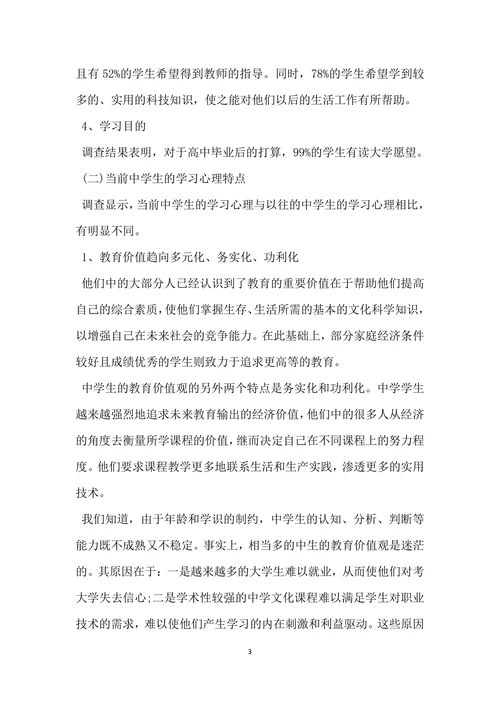 且有 52%的学生希望得到教师的指导。同时，78%的学生希望学到较多的、实用的科技知识，使之能对他们以后的生活工作有所帮助。

4、学习目的

调查结果表明，对于高中毕业后的打算，99%的学生有读大学愿望。

(二)当前中学生的学习心理特点

调查显示，当前中学生的学习心理与以往的中学生的学习心理相比，有明显不同。

1、教育价值趋向多元化、务实化、功利化

他们中的大部分人已经认识到了教育的重要价值在于帮助他们提高自己的综合素质，使他们掌握生存、生活所需的基本的文化科学知识，以增强自己在未来社会的竞争能力。在此基础上，部分家庭经济条件较好且成绩优秀的学生则致力于追求更高等的教育。

中学生的教育价值观的另外两个特点是务实化和功利化。中学学生越来越强烈地追求未来教育输出的经济价值，他们中的很多人从经济的角度去衡量所学课程的价值，继而决定自己在不同课程上的努力程度。他们要求课程教学更多地联系生活和生产实践，渗透更多的实用技术。

我们知道，由于年龄和学识的制约，中学生的认知、分析、判断等能力既不成熟又不稳定。事实上，相当多的中生的教育价值观是迷茫的。其原因在于：一是越来越多的大学生难以就业，从而使他们对考大学失去信心;二是学术性较强的中学文化课程难以满足学生对职业技术的需求，难以使他们产生学习的内在刺激和利益驱动。这些原因

3